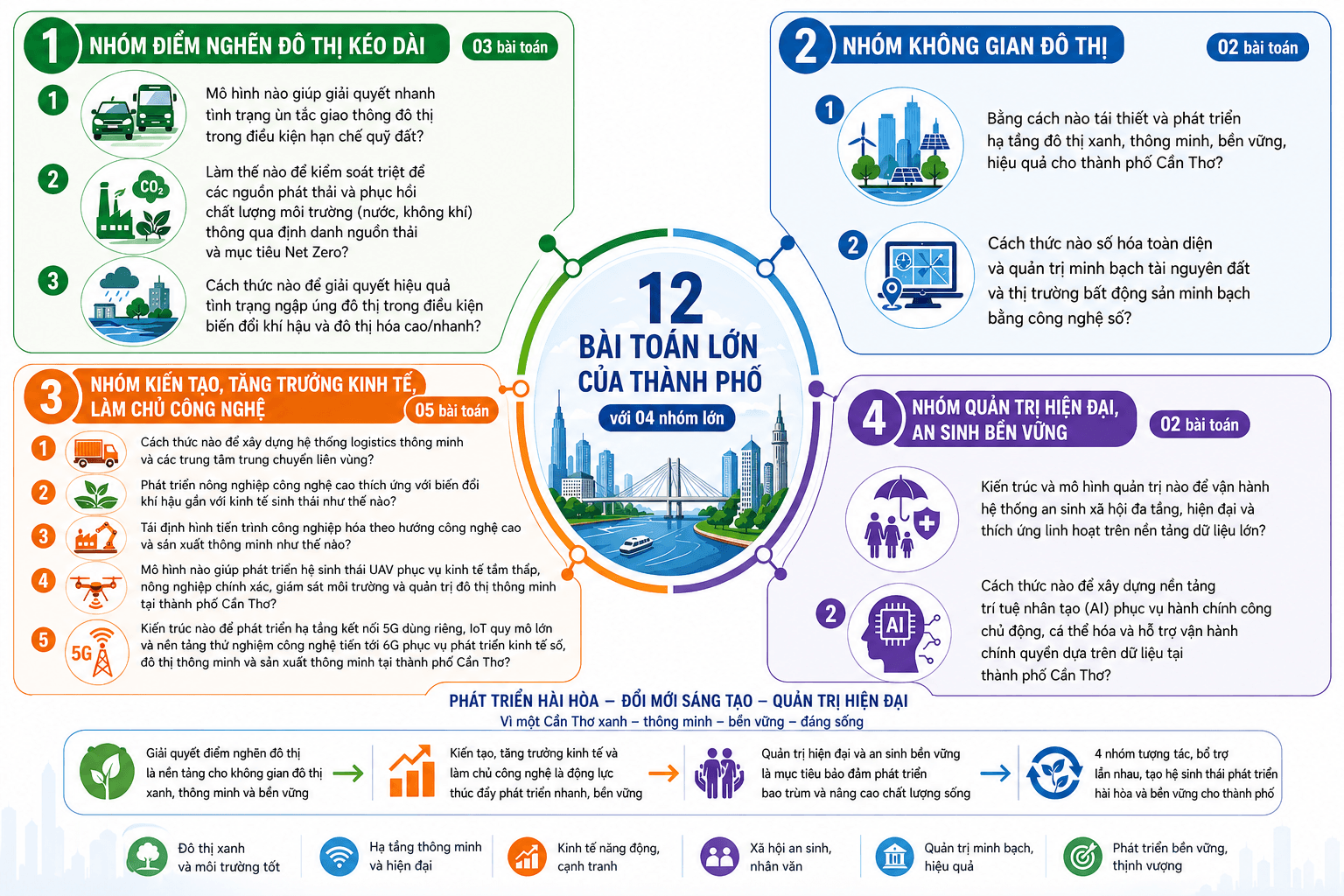 1 NHÓM ĐIỂM NGHẼN ĐÔ THỊ KÉO DÀI
03 bài toán

1
Mô hình nào giúp giải quyết nhanh tình trạng ùn tắc giao thông đô thị trong điều kiện hạn chế quỹ đất?

2
$CO_2$
Làm thế nào để kiểm soát triệt để các nguồn phát thải và phục hồi chất lượng môi trường (nước, không khí) thông qua định danh nguồn thải và mục tiêu Net Zero?

3
Cách thức nào để giải quyết hiệu quả tình trạng ngập úng đô thị trong điều kiện biến đổi khí hậu và đô thị hóa cao/nhanh?

2 NHÓM KHÔNG GIAN ĐÔ THỊ
02 bài toán

1
Bằng cách nào tái thiết và phát triển hạ tầng đô thị xanh, thông minh, bền vững, hiệu quả cho thành phố Cần Thơ?

2
Cách thức nào số hóa toàn diện và quản trị minh bạch tài nguyên đất và thị trường bất động sản minh bạch bằng công nghệ số?

12
BÀI TOÁN LỚN
CỦA THÀNH PHỐ
với 04 nhóm lớn

3 NHÓM KIẾN TẠO, TĂNG TRƯỞNG KINH TẾ, LÀM CHỦ CÔNG NGHỆ
05 bài toán

1
Cách thức nào để xây dựng hệ thống logistics thông minh và các trung tâm trung chuyển liên vùng?

2
Phát triển nông nghiệp công nghệ cao thích ứng với biến đổi khí hậu gắn với kinh tế sinh thái như thế nào?

3
Tái định hình tiến trình công nghiệp hóa theo hướng công nghệ cao và sản xuất thông minh như thế nào?

4
Mô hình nào giúp phát triển hệ sinh thái UAV phục vụ kinh tế tầm thấp, nông nghiệp chính xác, giám sát môi trường và quản trị đô thị thông minh tại thành phố Cần Thơ?

5
5G
Kiến trúc nào để phát triển hạ tầng kết nối 5G dùng riêng, IoT quy mô lớn và nền tảng thử nghiệm công nghệ tiến tới 6G phục vụ phát triển kinh tế số, đô thị thông minh và sản xuất thông minh tại thành phố Cần Thơ?

4 NHÓM QUẢN TRỊ HIỆN ĐẠI, AN SINH BỀN VỮNG
02 bài toán

Kiến trúc và mô hình quản trị nào để vận hành hệ thống an sinh xã hội đa tầng, hiện đại và thích ứng linh hoạt trên nền tảng dữ liệu lớn?

2
AI
Cách thức nào để xây dựng nền tảng trí tuệ nhân tạo (AI) phục vụ hành chính công chủ động, cá thể hóa và hỗ trợ vận hành chính quyền dựa trên dữ liệu tại thành phố Cần Thơ?

PHÁT TRIỂN HÀI HÒA – ĐỔI MỚI SÁNG TẠO – QUẢN TRỊ HIỆN ĐẠI
Vì một Cần Thơ xanh – thông minh – bền vững – đáng sống

Giải quyết điểm nghẽn đô thị là nền tảng cho không gian đô thị xanh, thông minh và bền vững

Kiến tạo, tăng trưởng kinh tế và làm chủ công nghệ là động lực thúc đẩy phát triển nhanh, bền vững

Quản trị hiện đại và an sinh bền vững là mục tiêu bảo đảm phát triển bao trùm và nâng cao chất lượng sống

4 nhóm tương tác, bổ trợ lẫn nhau, tạo hệ sinh thái phát triển hài hòa và bền vững cho thành phố

Đô thị xanh và môi trường tốt
Hạ tầng thông minh và hiện đại
Kinh tế năng động, cạnh tranh
Xã hội an sinh, nhân văn
Quản trị minh bạch, hiệu quả
Phát triển bền vững, thịnh vượng